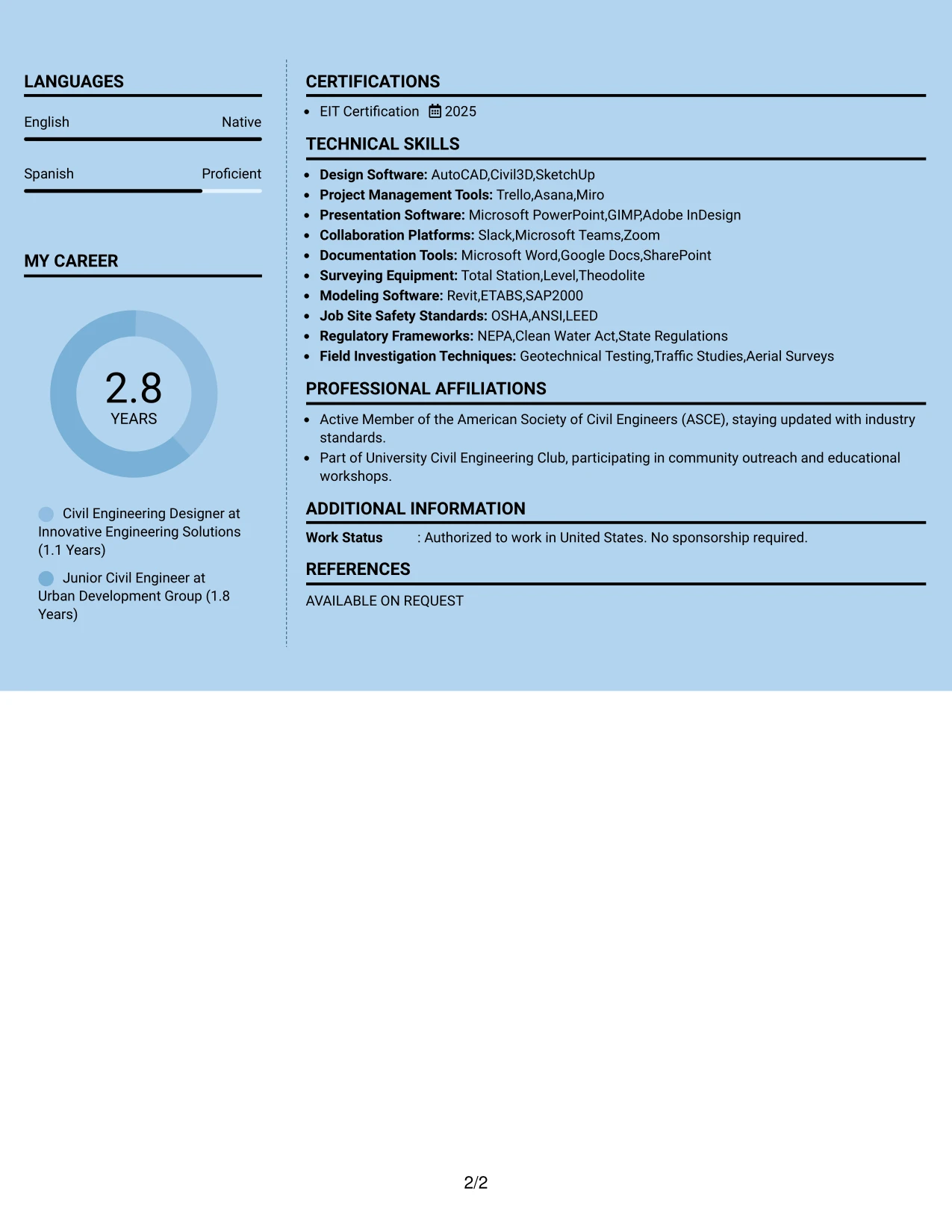 LANGUAGES

English Native

Spanish Proficient

MY CAREER

2.8
YEARS

Civil Engineering Designer at Innovative Engineering Solutions (1.1 Years)

Junior Civil Engineer at Urban Development Group (1.8 Years)

CERTIFICATIONS

• EIT Certification 2025

TECHNICAL SKILLS

• Design Software: AutoCAD,Civil3D,SketchUp
• Project Management Tools: Trello,Asana,Miro
• Presentation Software: Microsoft PowerPoint,GIMP,Adobe InDesign
• Collaboration Platforms: Slack,Microsoft Teams,Zoom
• Documentation Tools: Microsoft Word,Google Docs,SharePoint
• Surveying Equipment: Total Station,Level,Theodolite
• Modeling Software: Revit,ETABS,SAP2000
• Job Site Safety Standards: OSHA,ANSI,LEED
• Regulatory Frameworks: NEPA,Clean Water Act,State Regulations
• Field Investigation Techniques: Geotechnical Testing,Traffic Studies,Aerial Surveys

PROFESSIONAL AFFILIATIONS

• Active Member of the American Society of Civil Engineers (ASCE), staying updated with industry standards.
• Part of University Civil Engineering Club, participating in community outreach and educational workshops.

ADDITIONAL INFORMATION

Work Status : Authorized to work in United States. No sponsorship required.

REFERENCES

AVAILABLE ON REQUEST

2/2